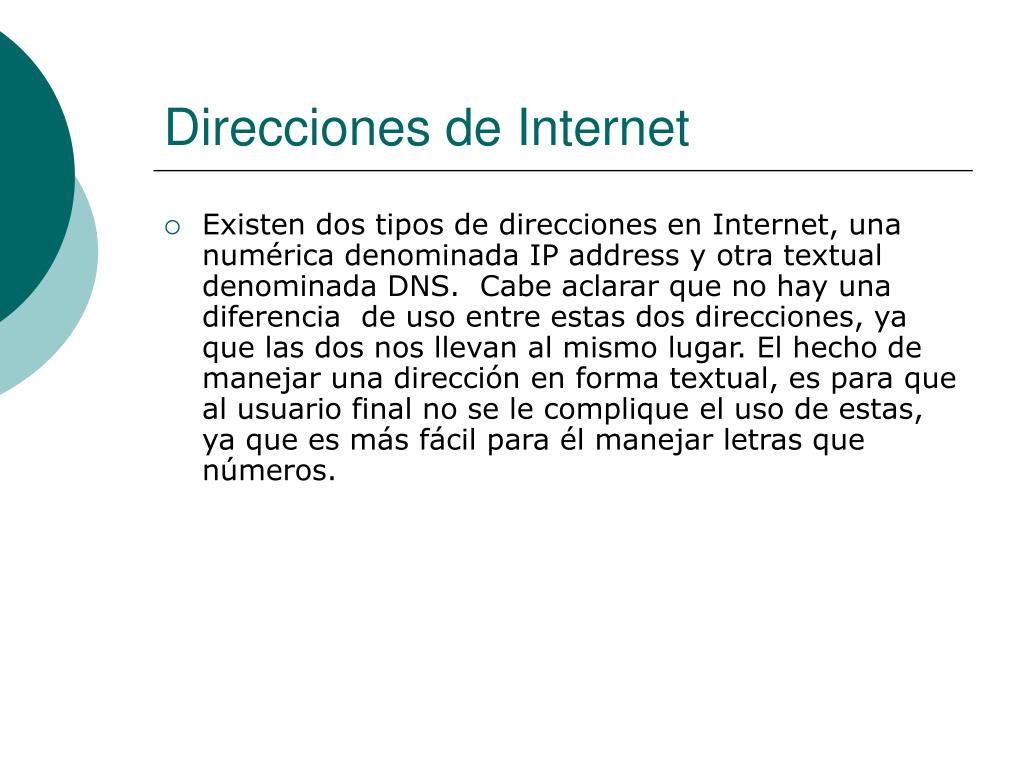 Direcciones de Internet

Existen dos tipos de direcciones en Internet, una numérica denominada IP address y otra textual denominada DNS.  Cabe aclarar que no hay una diferencia  de uso entre estas dos direcciones, ya que las dos nos llevan al mismo lugar. El hecho de manejar una dirección en forma textual, es para que al usuario final no se le complique el uso de estas, ya que es más fácil para él manejar letras que números.